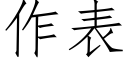 作表